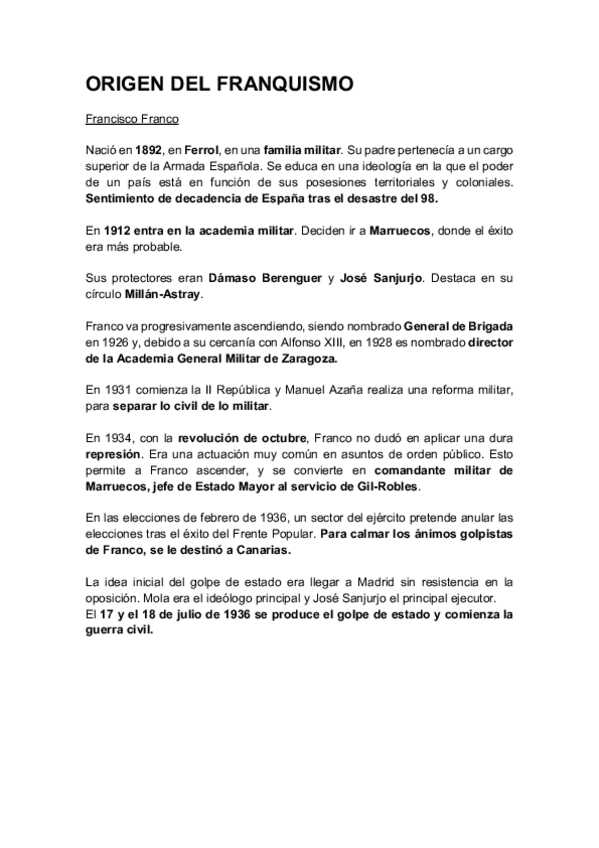 ORIGEN DEL FRANQUISMO

Francisco Franco

Nació en 1892, en Ferrol, en una familia militar. Su padre pertenecía a un cargo superior de la Armada Española. Se educa en una ideología en la que el poder de un país está en función de sus posesiones territoriales y coloniales. Sentimiento de decadencia de España tras el desastre del 98.

En 1912 entra en la academia militar. Deciden ir a Marruecos, donde el éxito era más probable.

Sus protectores eran Dámaso Berenguer y José Sanjurjo. Destaca en su círculo Millán-Astray.

Franco va progresivamente ascendiendo, siendo nombrado General de Brigada en 1926 y, debido a su cercanía con Alfonso XIII, en 1928 es nombrado director de la Academia General Militar de Zaragoza.

En 1931 comienza la II República y Manuel Azaña realiza una reforma militar, para separar lo civil de lo militar.

En 1934, con la revolución de octubre, Franco no dudó en aplicar una dura represión. Era una actuación muy común en asuntos de orden público. Esto permite a Franco ascender, y se convierte en comandante militar de Marruecos, jefe de Estado Mayor al servicio de Gil-Robles.

En las elecciones de febrero de 1936, un sector del ejército pretende anular las elecciones tras el éxito del Frente Popular. Para calmar los ánimos golpistas de Franco, se le destinó a Canarias.

La idea inicial del golpe de estado era llegar a Madrid sin resistencia en la oposición. Mola era el ideólogo principal y José Sanjurjo el principal ejecutor.
El 17 y el 18 de julio de 1936 se produce el golpe de estado y comienza la guerra civil.